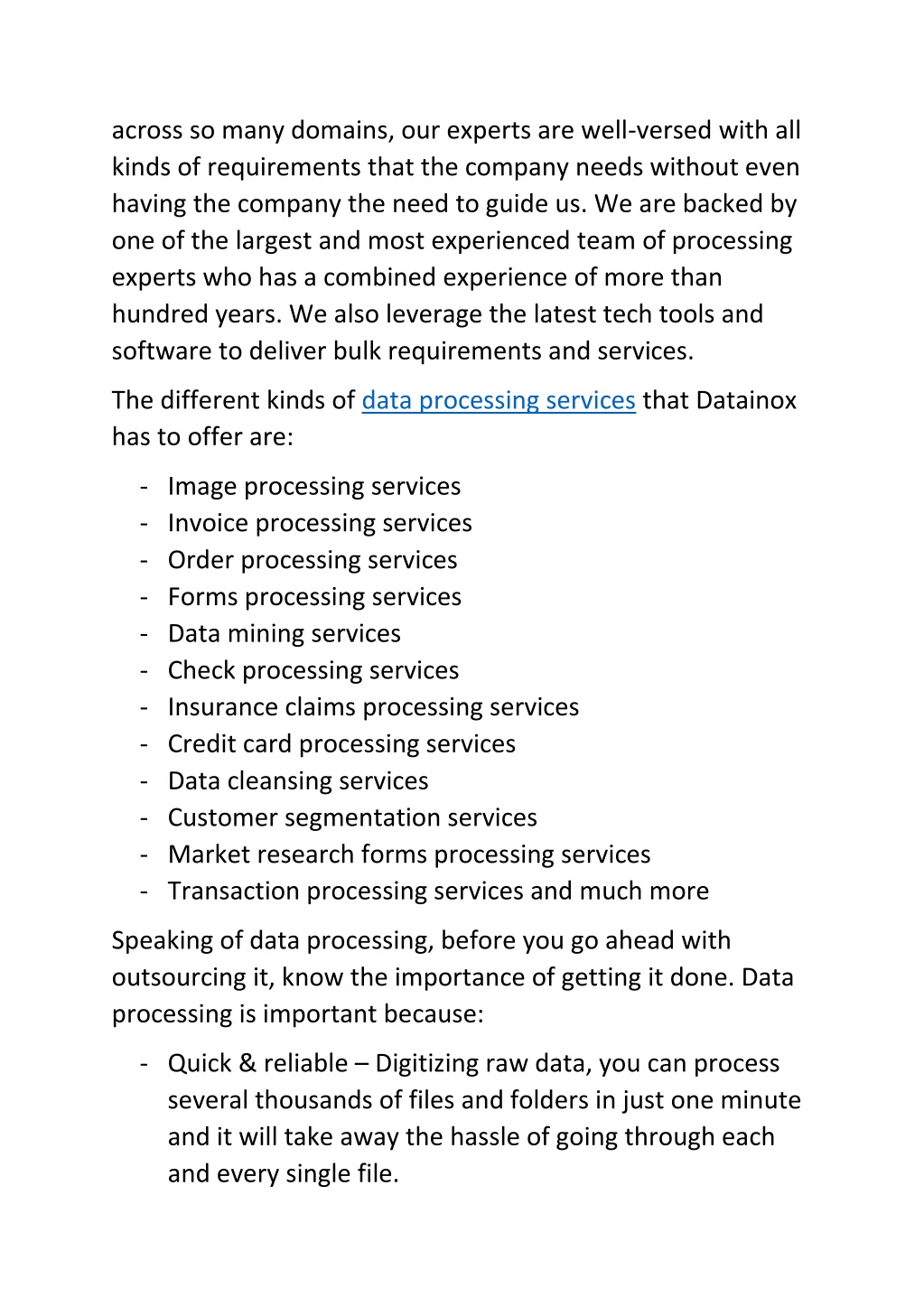 across so many domains, our experts are well-versed with all kinds of requirements that the company needs without even having the company the need to guide us. We are backed by one of the largest and most experienced team of processing experts who has a combined experience of more than hundred years. We also leverage the latest tech tools and software to deliver bulk requirements and services.

The different kinds of data processing services that Datainox has to offer are:

- Image processing services
- Invoice processing services
- Order processing services
- Forms processing services
- Data mining services
- Check processing services
- Insurance claims processing services
- Credit card processing services
- Data cleansing services
- Customer segmentation services
- Market research forms processing services
- Transaction processing services and much more

Speaking of data processing, before you go ahead with outsourcing it, know the importance of getting it done. Data processing is important because:

- Quick & reliable – Digitizing raw data, you can process several thousands of files and folders in just one minute and it will take away the hassle of going through each and every single file.